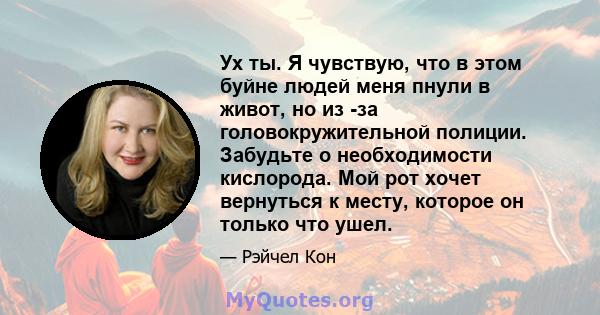 Ух ты. Я чувствую, что в этом буйне людей меня пнули в живот, но из -за головокружительной полиции. Забудьте о необходимости кислорода. Мой рот хочет вернуться к месту, которое он только что ушел.

— Рэйчел Кон

MyQuotes.org